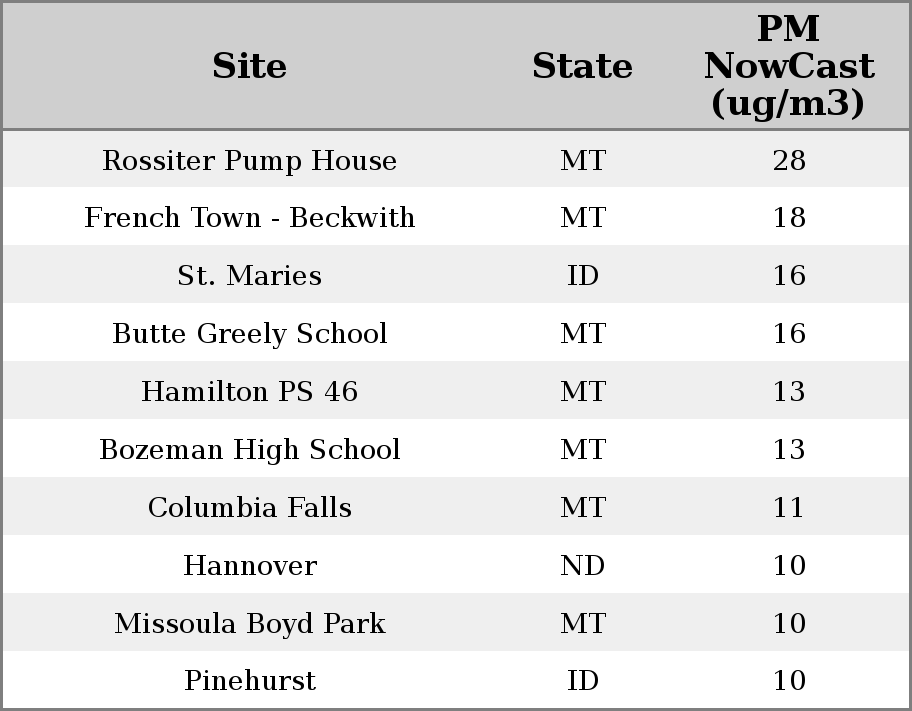 | Site | State | PM NowCast (ug/m3) |
|---|---|---|
| Rossiter Pump House | MT | 28 |
| French Town - Beckwith | MT | 18 |
| St. Maries | ID | 16 |
| Butte Greely School | MT | 16 |
| Hamilton PS 46 | MT | 13 |
| Bozeman High School | MT | 13 |
| Columbia Falls | MT | 11 |
| Hannover | ND | 10 |
| Missoula Boyd Park | MT | 10 |
| Pinehurst | ID | 10 |